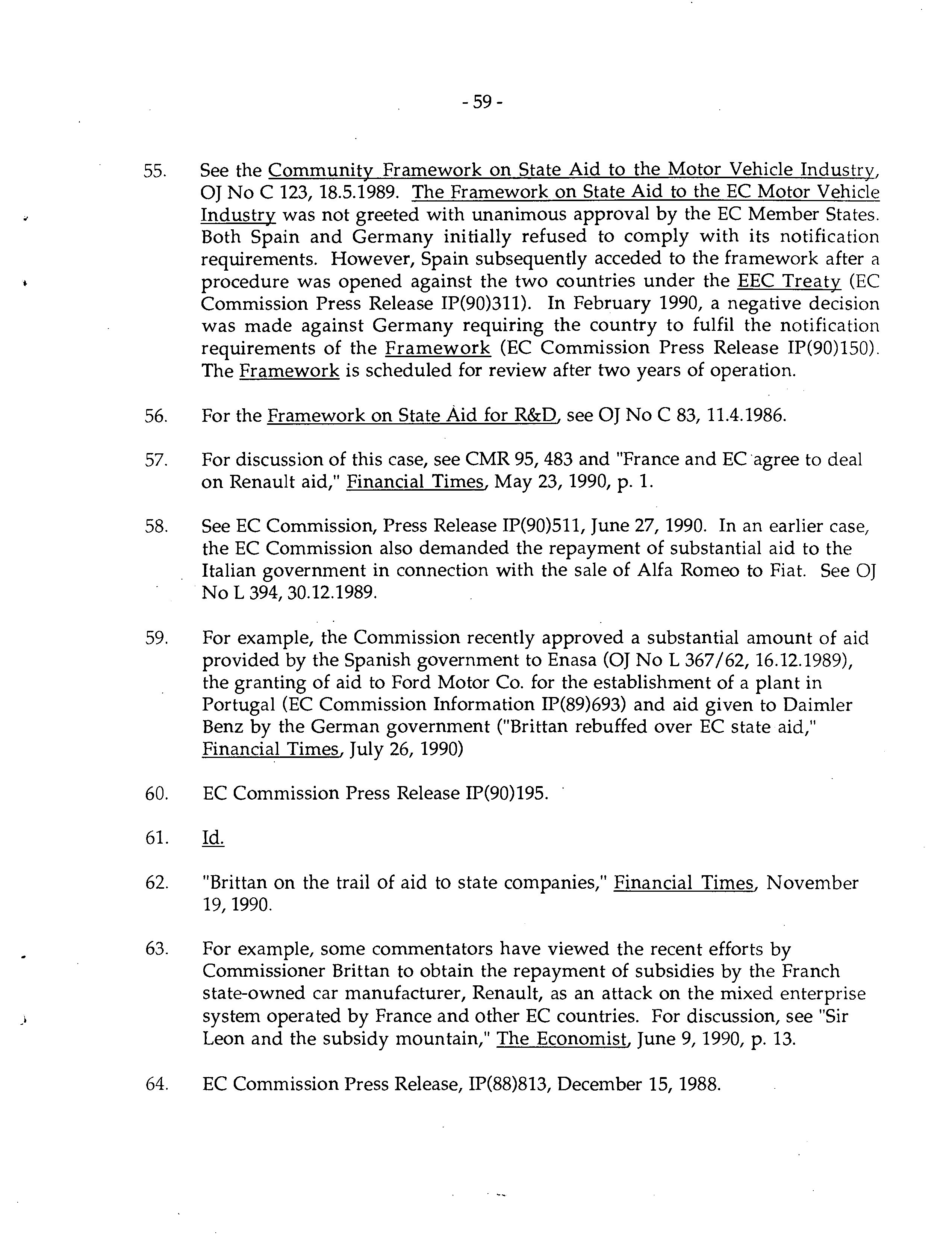 - 59 -

55. See the Community Framework on State Aid to the Motor Vehicle Industry, OJ No C 123, 18.5.1989. The Framework on State Aid to the EC Motor Vehicle Industry was not greeted with unanimous approval by the EC Member States. Both Spain and Germany initially refused to comply with its notification requirements. However, Spain subsequently acceded to the framework after a procedure was opened against the two countries under the EEC Treaty (EC Commission Press Release IP(90)311). In February 1990, a negative decision was made against Germany requiring the country to fulfil the notification requirements of the Framework (EC Commission Press Release IP(90)150). The Framework is scheduled for review after two years of operation.

56. For the Framework on State Aid for R&D, see OJ No C 83, 11.4.1986.

57. For discussion of this case, see CMR 95, 483 and "France and EC agree to deal on Renault aid," Financial Times, May 23, 1990, p. 1.

58. See EC Commission, Press Release IP(90)511, June 27, 1990. In an earlier case, the EC Commission also demanded the repayment of substantial aid to the Italian government in connection with the sale of Alfa Romeo to Fiat. See OJ No L 394, 30.12.1989.

59. For example, the Commission recently approved a substantial amount of aid provided by the Spanish government to Enasa (OJ No L 367/62, 16.12.1989), the granting of aid to Ford Motor Co. for the establishment of a plant in Portugal (EC Commission Information IP(89)693) and aid given to Daimler Benz by the German government ("Brittan rebuffed over EC state aid," Financial Times, July 26, 1990)

60. EC Commission Press Release IP(90)195.

61. Id.

62. "Brittan on the trail of aid to state companies," Financial Times, November 19, 1990.

63. For example, some commentators have viewed the recent efforts by Commissioner Brittan to obtain the repayment of subsidies by the Franch state-owned car manufacturer, Renault, as an attack on the mixed enterprise system operated by France and other EC countries. For discussion, see "Sir Leon and the subsidy mountain," The Economist, June 9, 1990, p. 13.

64. EC Commission Press Release, IP(88)813, December 15, 1988.